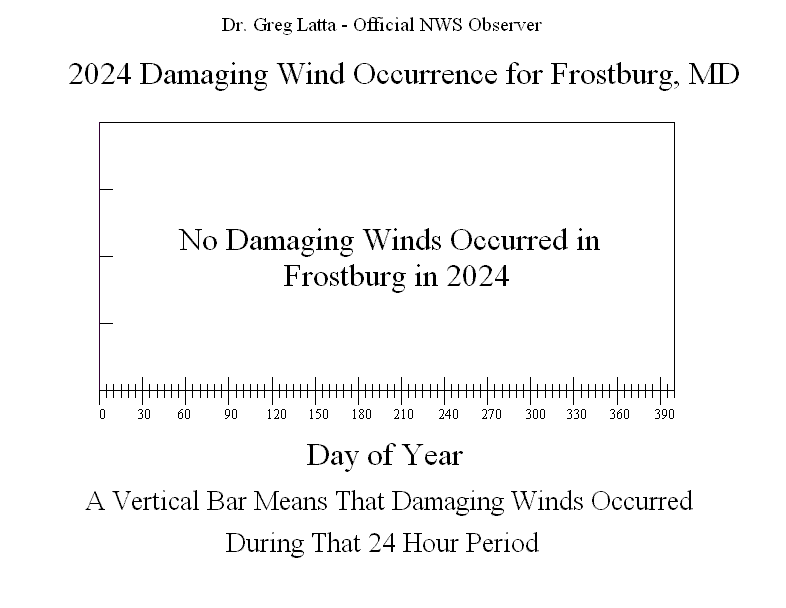 Dr. Greg Latta - Official NWS Observer

2024 Damaging Wind Occurrence for Frostburg, MD

No Damaging Winds Occurred in Frostburg in 2024

0 30 60 90 120 150 180 210 240 270 300 330 360 390

Day of Year

A Vertical Bar Means That Damaging Winds Occurred During That 24 Hour Period